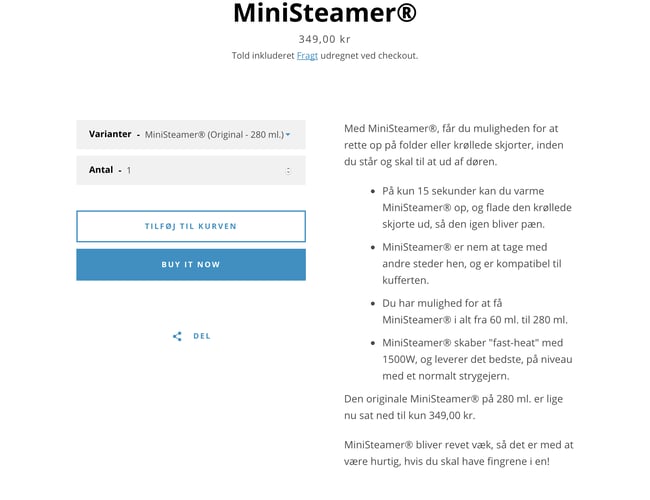 MiniSteamer®

349,00 kr

Told inkluderet Fragt udregnet ved checkout.

Varianter - MiniSteamer® (Original - 280 ml.)

Antal - 1

TILFØJ TIL KURVEN

BUY IT NOW

DEL

Med MiniSteamer®, får du muligheden for at rette op på folder eller krøllede skjorter, inden du står og skal til at ud af døren.

- På kun 15 sekunder kan du varme MiniSteamer® op, og flade den krøllede skjorte ud, så den igen bliver pæn.
- MiniSteamer® er nem at tage med andre steder hen, og er kompatibel til kufferten.
- Du har mulighed for at få MiniSteamer® i alt fra 60 ml. til 280 ml.
- MiniSteamer® skaber "fast-heat" med 1500W, og leverer det bedste, på niveau med et normalt strygejern.

Den originale MiniSteamer® på 280 ml. er lige nu sat ned til kun 349,00 kr.

MiniSteamer® bliver revet væk, så det er med at være hurtig, hvis du skal have fingrene i en!